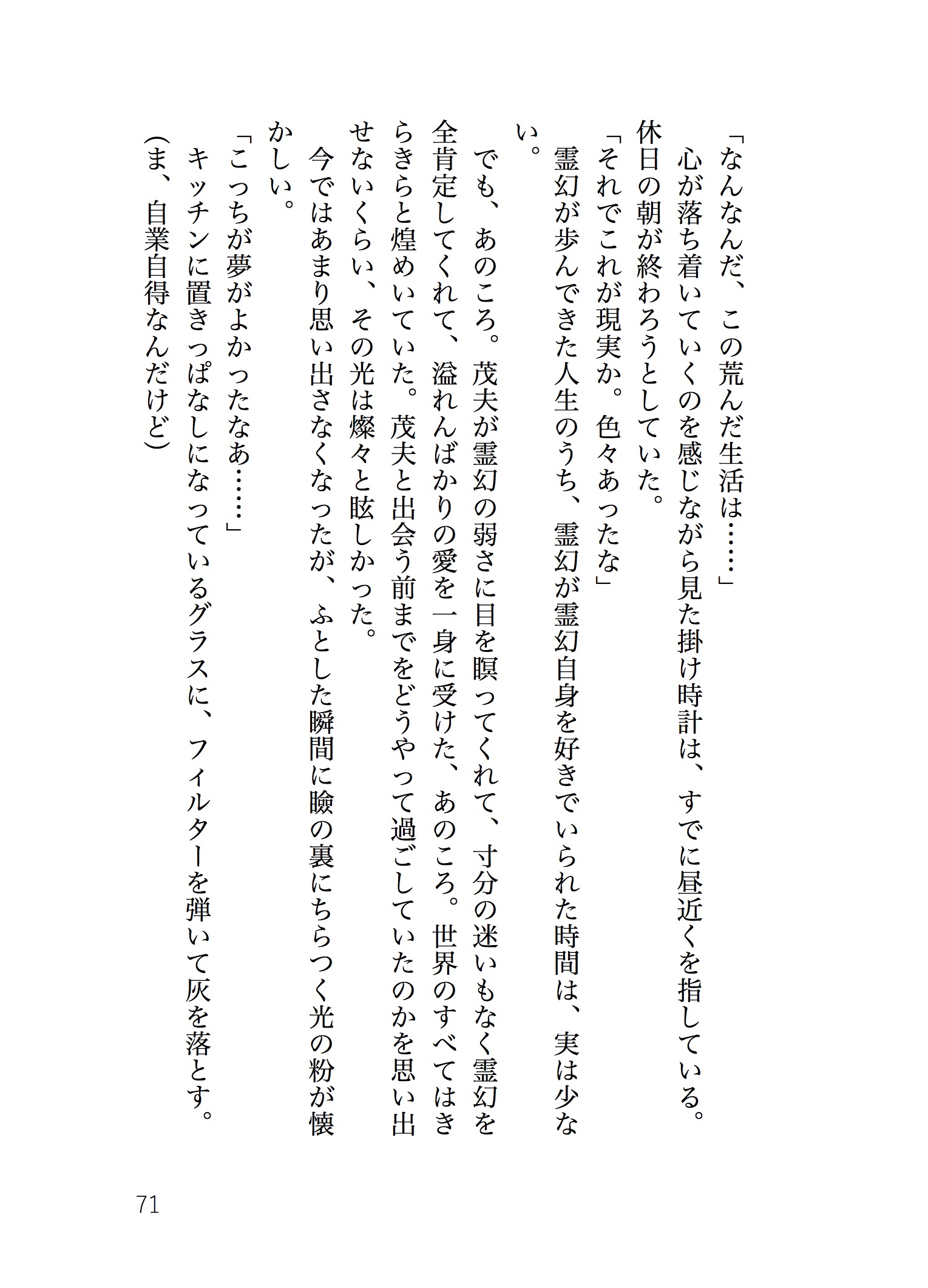 「なんなんだ、この荒んだ生活は……」
心が落ち着いていくのを感じながら見た掛け時計は、すでに昼近くを指している。休日の朝が終わろうとしていた。
「それでこれが現実か。色々あったな」
霊幻が歩んできた人生のうち、霊幻が霊幻自身を好きでいられた時間は、実は少ない。
でも、あのころ。茂夫が霊幻の弱さに目を瞑ってくれて、寸分の迷いもなく霊幻を全肯定してくれて、溢れんばかりの愛を一身に受けた、あのころ。世界のすべてはきらきらと煌めいていた。茂夫と出会う前までをどうやって過ごしていたのかを思い出せないくらい、その光は燦々と眩しかった。
今ではあまり思い出さなくなったが、ふとした瞬間に瞼の裏にちらつく光の粉が懐かしい。
「こっちが夢がよかったなあ……」
キッチンに置きっぱなしになっているグラスに、フィルターを弾いて灰を落とす。
(ま、自業自得なんだけど)

71